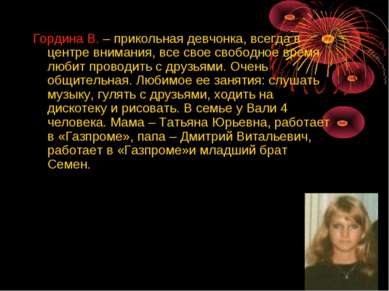 Гордина В. – прикольная девчонка, всегда в центре внимания, все свое свободное время любит проводить с друзьями. Очень общительная. Любимое ее занятия: слушать музыку, гулять с друзьями, ходить на дискотеку и рисовать. В семье у Вали 4 человека. Мама – Татьяна Юрьевна, работает в «Газпроме», папа – Дмитрий Витальевич, работает в «Газпроме»и младший брат Семен.